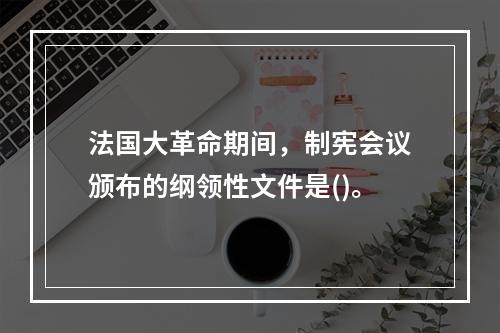 法国大革命期间，制宪会议颁布的纲领性文件是()。